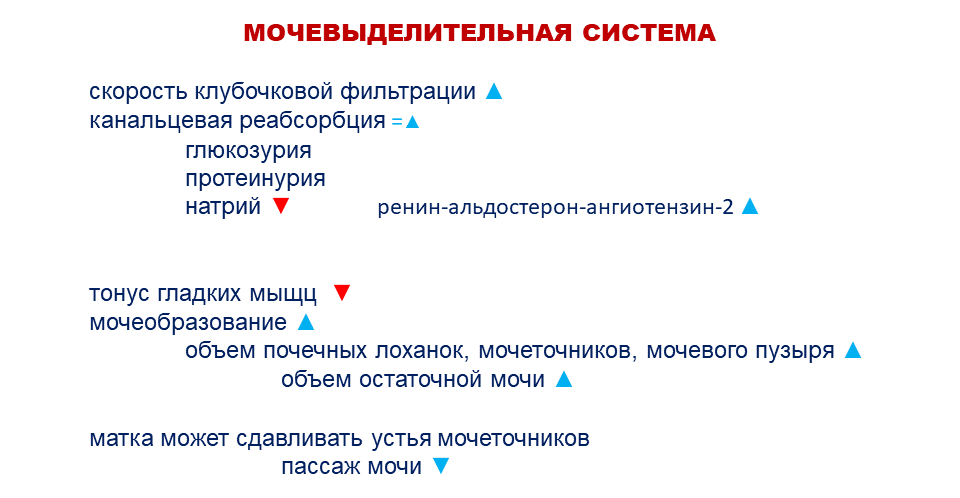 МОЧЕВЫДЕЛИТЕЛЬНАЯ СИСТЕМА

скорость клубочковой фильтрации ▲
канальцевая реабсорбция =▲
глюкозурия
протеинурия
натрий ▼ ренин-альдостерон-ангиотензин-2 ▲

тонус гладких мыщц ▼
мочеобразование ▲
объем почечных лоханок, мочеточников, мочевого пузыря ▲
объем остаточной мочи ▲

матка может сдавливать устья мочеточников
пассаж мочи ▼